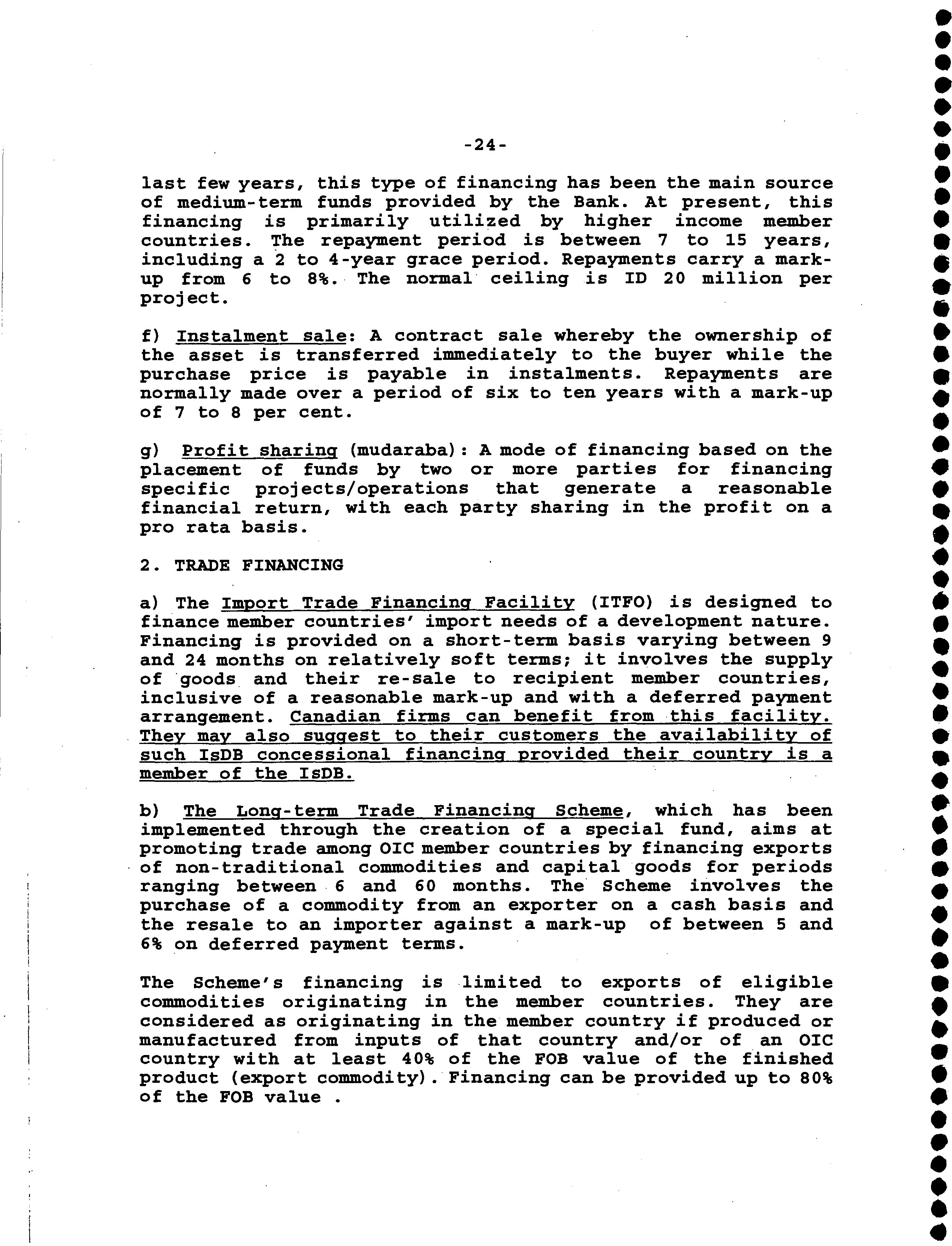 -24-

last few years, this type of financing has been the main source of medium-term funds provided by the Bank. At present, this financing is primarily utilized by higher income member countries. The repayment period is between 7 to 15 years, including a 2 to 4-year grace period. Repayments carry a mark-up from 6 to 8%. The normal ceiling is ID 20 million per project.

f) Instalment sale: A contract sale whereby the ownership of the asset is transferred immediately to the buyer while the purchase price is payable in instalments. Repayments are normally made over a period of six to ten years with a mark-up of 7 to 8 per cent.

g) Profit sharing (mudaraba): A mode of financing based on the placement of funds by two or more parties for financing specific projects/operations that generate a reasonable financial return, with each party sharing in the profit on a pro rata basis.

2. TRADE FINANCING

a) The Import Trade Financing Facility (ITFO) is designed to finance member countries' import needs of a development nature. Financing is provided on a short-term basis varying between 9 and 24 months on relatively soft terms; it involves the supply of goods and their re-sale to recipient member countries, inclusive of a reasonable mark-up and with a deferred payment arrangement. Canadian firms can benefit from this facility. They may also suggest to their customers the availability of such IsDB concessional financing provided their country is a member of the IsDB.

b) The Long-term Trade Financing Scheme, which has been implemented through the creation of a special fund, aims at promoting trade among OIC member countries by financing exports of non-traditional commodities and capital goods for periods ranging between 6 and 60 months. The Scheme involves the purchase of a commodity from an exporter on a cash basis and the resale to an importer against a mark-up of between 5 and 6% on deferred payment terms.

The Scheme's financing is limited to exports of eligible commodities originating in the member countries. They are considered as originating in the member country if produced or manufactured from inputs of that country and/or of an OIC country with at least 40% of the FOB value of the finished product (export commodity). Financing can be provided up to 80% of the FOB value .